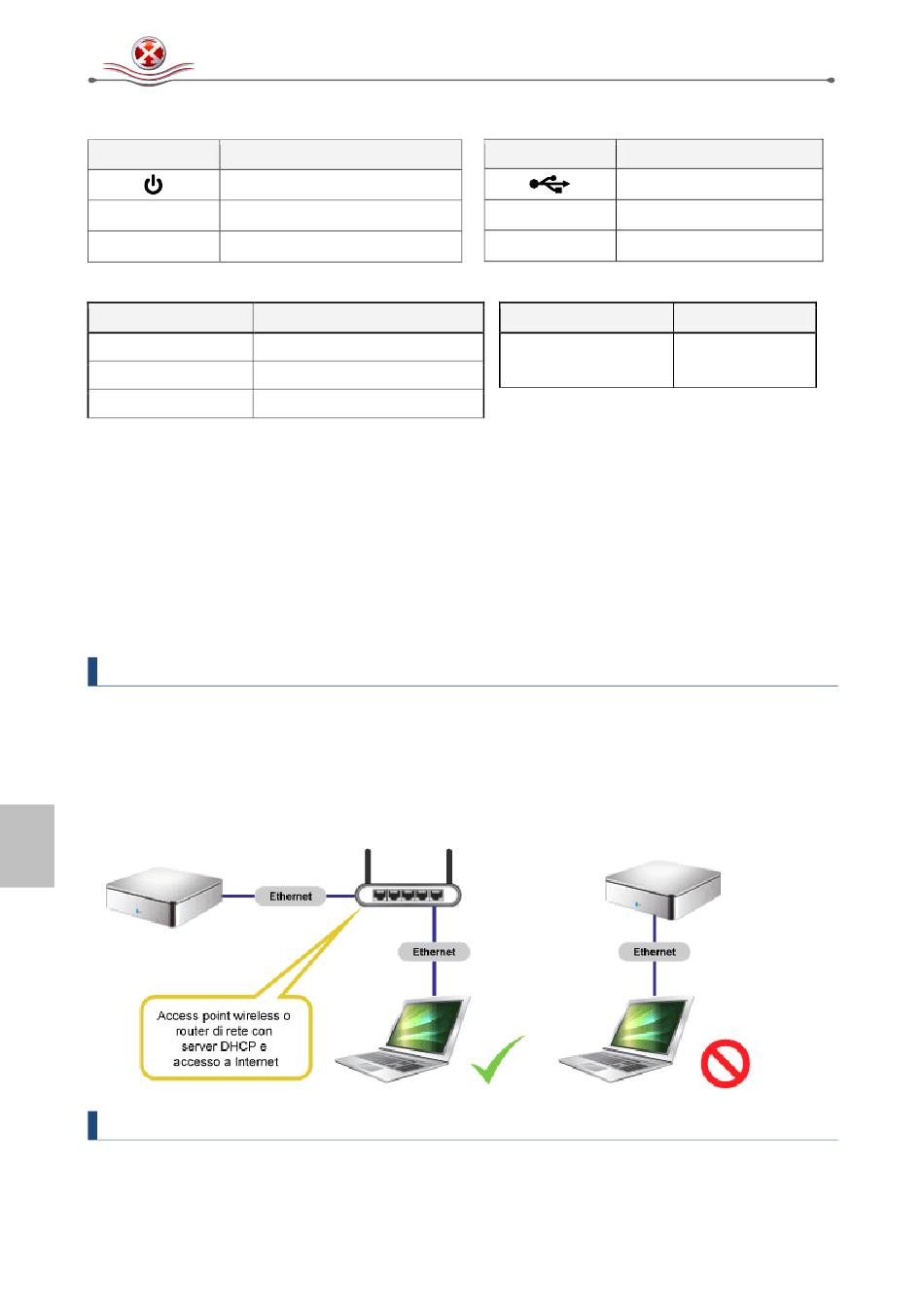 Ethernet

Ethernet

Ethernet

Access point wireless o router di rete con server DHCP e accesso a Internet